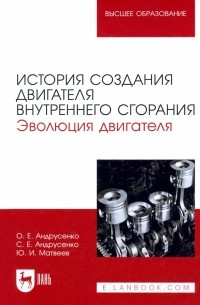 ВЫСШЕЕ ОБРАЗОВАНИЕ

ИСТОРИЯ СОЗДАНИЯ ДВИГАТЕЛЯ ВНУТРЕННЕГО СГОРАНИЯ
Эволюция двигателя

О. Е. Андрусенко
С. Е. Андрусенко
Ю. И. Матвеев

ЛАНЬ

E.LANBOOK.COM